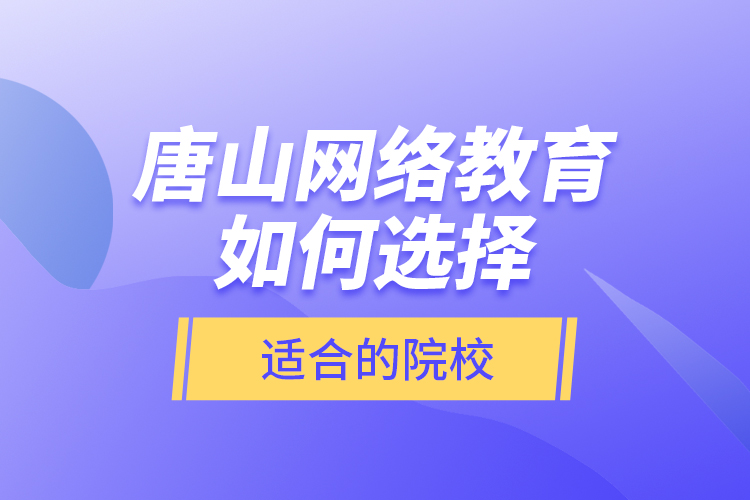 唐山网络教育
如何选择

适合的院校